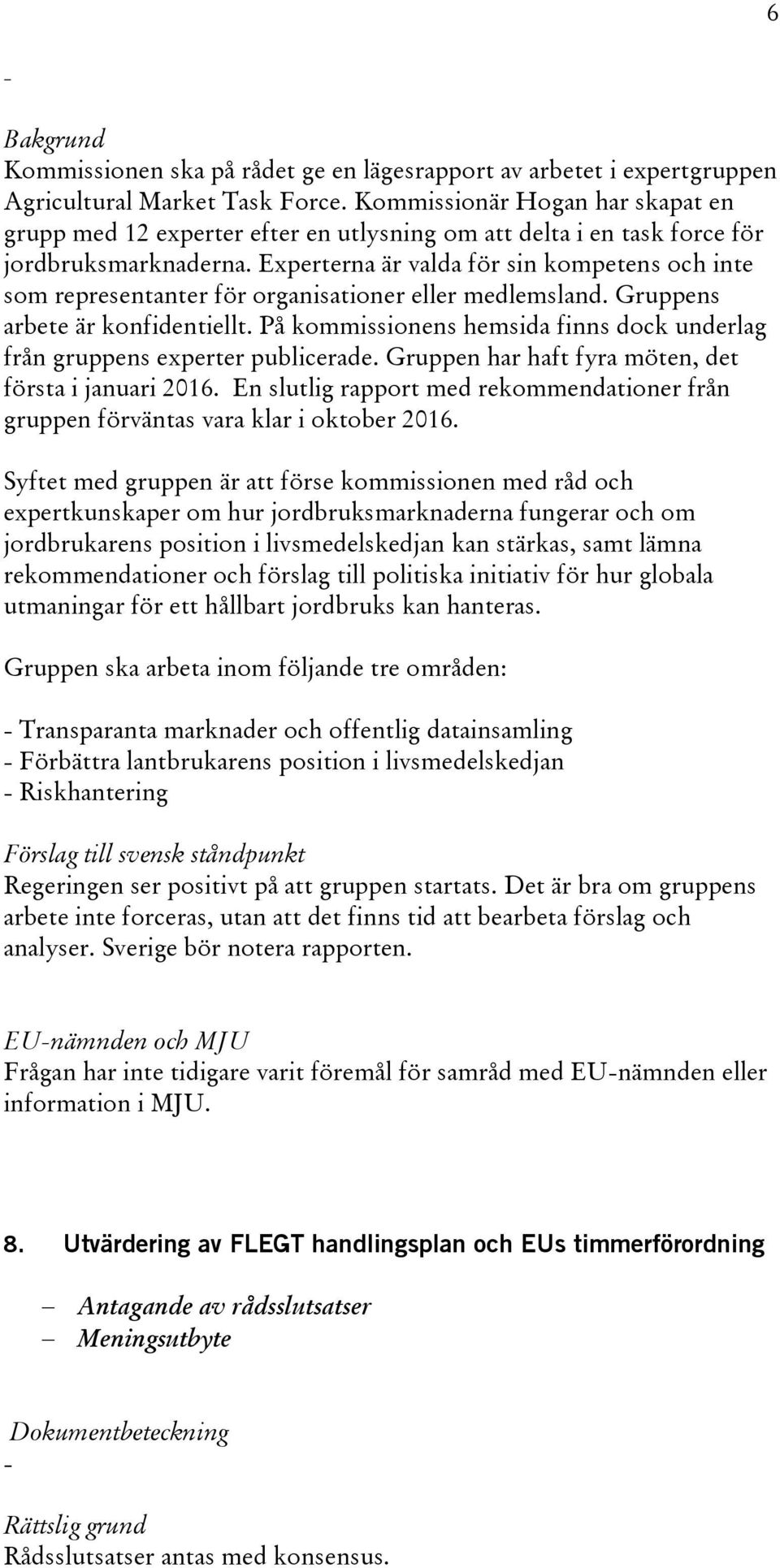 6

-

Bakgrund
Kommissionen ska på rådet ge en lägesrapport av arbetet i expertgruppen Agricultural Market Task Force. Kommissionär Hogan har skapat en grupp med 12 experter efter en utlysning om att delta i en task force för jordbruksmarknaderna. Experterna är valda för sin kompetens och inte som representanter för organisationer eller medlemsland. Gruppens arbete är konfidentiellt. På kommissionens hemsida finns dock underlag från gruppens experter publicerade. Gruppen har haft fyra möten, det första i januari 2016. En slutlig rapport med rekommendationer från gruppen förväntas vara klar i oktober 2016.

Syftet med gruppen är att förse kommissionen med råd och expertkunskaper om hur jordbruksmarknaderna fungerar och om jordbrukarens position i livsmedelskedjan kan stärkas, samt lämna rekommendationer och förslag till politiska initiativ för hur globala utmaningar för ett hållbart jordbruks kan hanteras.

Gruppen ska arbeta inom följande tre områden:

- Transparanta marknader och offentlig datainsamling
- Förbättra lantbrukarens position i livsmedelskedjan
- Riskhantering

Förslag till svensk ståndpunkt
Regeringen ser positivt på att gruppen startats. Det är bra om gruppens arbete inte forceras, utan att det finns tid att bearbeta förslag och analyser. Sverige bör notera rapporten.

EU-nämnden och MJU
Frågan har inte tidigare varit föremål för samråd med EU-nämnden eller information i MJU.

8. Utvärdering av FLEGT handlingsplan och EUs timmerförordning

– Antagande av rådsslutsatser
– Meningsutbyte

Dokumentbeteckning
-

Rättslig grund
Rådsslutsatser antas med konsensus.